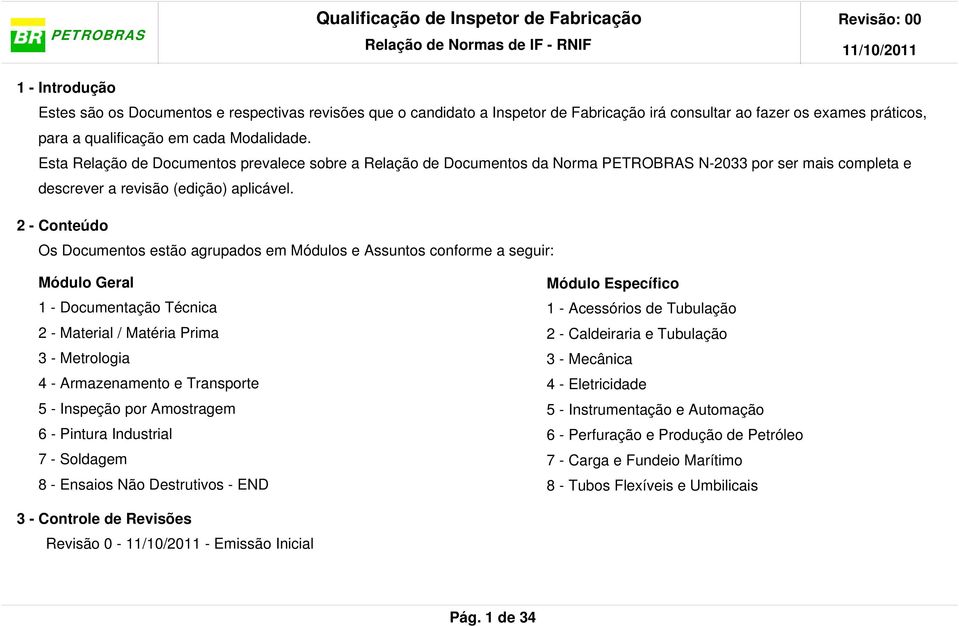 BR PETROBRAS

Qualificação de Inspetor de Fabricação
Relação de Normas de IF - RNIF

Revisão: 00
11/10/2011

1 - Introdução

Estes são os Documentos e respectivas revisões que o candidato a Inspetor de Fabricação irá consultar ao fazer os exames práticos, para a qualificação em cada Modalidade.

Esta Relação de Documentos prevalece sobre a Relação de Documentos da Norma PETROBRAS N-2033 por ser mais completa e descrever a revisão (edição) aplicável.

2 - Conteúdo

Os Documentos estão agrupados em Módulos e Assuntos conforme a seguir:

Módulo Geral
1 - Documentação Técnica
2 - Material / Matéria Prima
3 - Metrologia
4 - Armazenamento e Transporte
5 - Inspeção por Amostragem
6 - Pintura Industrial
7 - Soldagem
8 - Ensaios Não Destrutivos - END

Módulo Específico
1 - Acessórios de Tubulação
2 - Caldeiraria e Tubulação
3 - Mecânica
4 - Eletricidade
5 - Instrumentação e Automação
6 - Perfuração e Produção de Petróleo
7 - Carga e Fundeio Marítimo
8 - Tubos Flexíveis e Umbilicais

3 - Controle de Revisões

Revisão 0 - 11/10/2011 - Emissão Inicial

Pág. 1 de 34